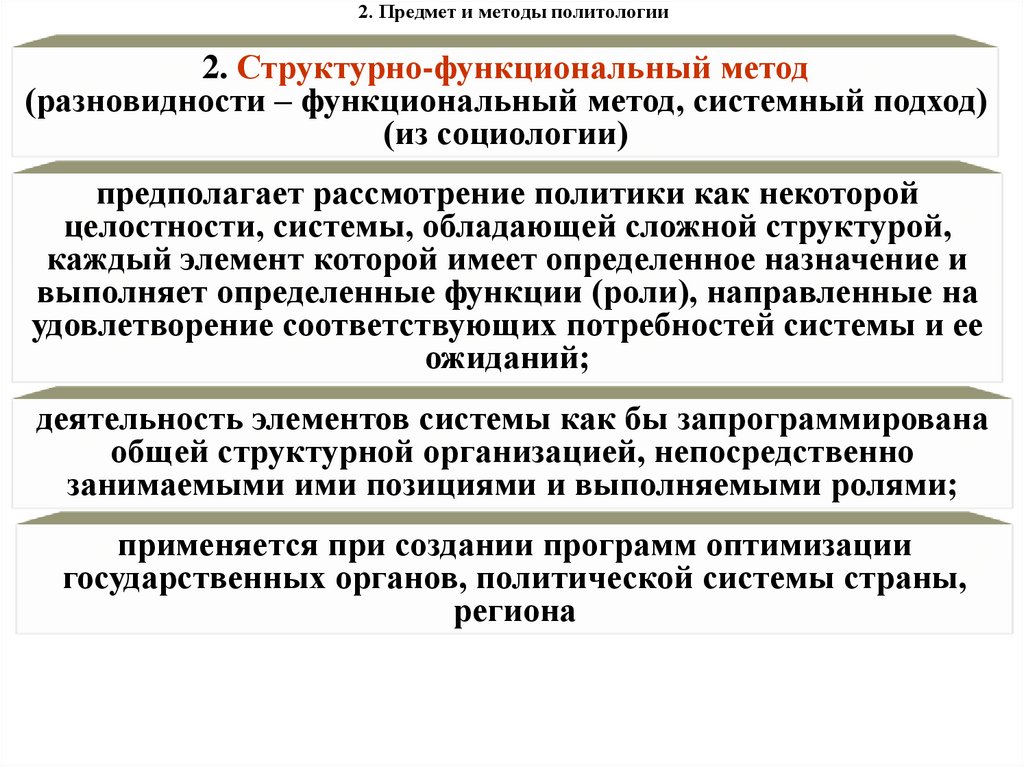 2. Предмет и методы политологии

2. Структурно-функциональный метод (разновидности – функциональный метод, системный подход) (из социологии)

предполагает рассмотрение политики как некоторой целостности, системы, обладающей сложной структурой, каждый элемент которой имеет определенное назначение и выполняет определенные функции (роли), направленные на удовлетворение соответствующих потребностей системы и ее ожиданий;

деятельность элементов системы как бы запрограммирована общей структурной организацией, непосредственно занимаемыми ими позициями и выполняемыми ролями;

применяется при создании программ оптимизации государственных органов, политической системы страны, региона